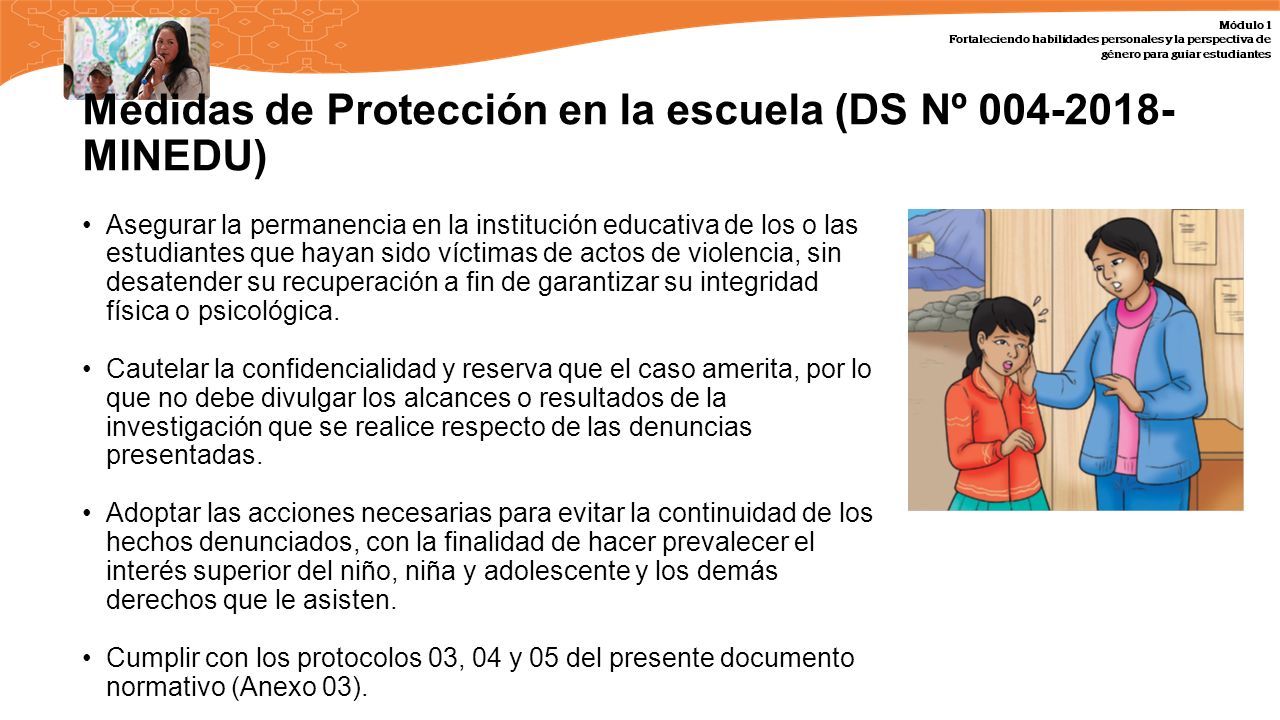 Módulo 1
Fortaleciendo habilidades personales y la perspectiva de género para guiar estudiantes

Medidas de Protección en la escuela (DS Nº 004-2018-MINEDU)

• Asegurar la permanencia en la institución educativa de los o las estudiantes que hayan sido víctimas de actos de violencia, sin desatender su recuperación a fin de garantizar su integridad física o psicológica.

• Cautelar la confidencialidad y reserva que el caso amerita, por lo que no debe divulgar los alcances o resultados de la investigación que se realice respecto de las denuncias presentadas.

• Adoptar las acciones necesarias para evitar la continuidad de los hechos denunciados, con la finalidad de hacer prevalecer el interés superior del niño, niña y adolescente y los demás derechos que le asisten.

• Cumplir con los protocolos 03, 04 y 05 del presente documento normativo (Anexo 03).